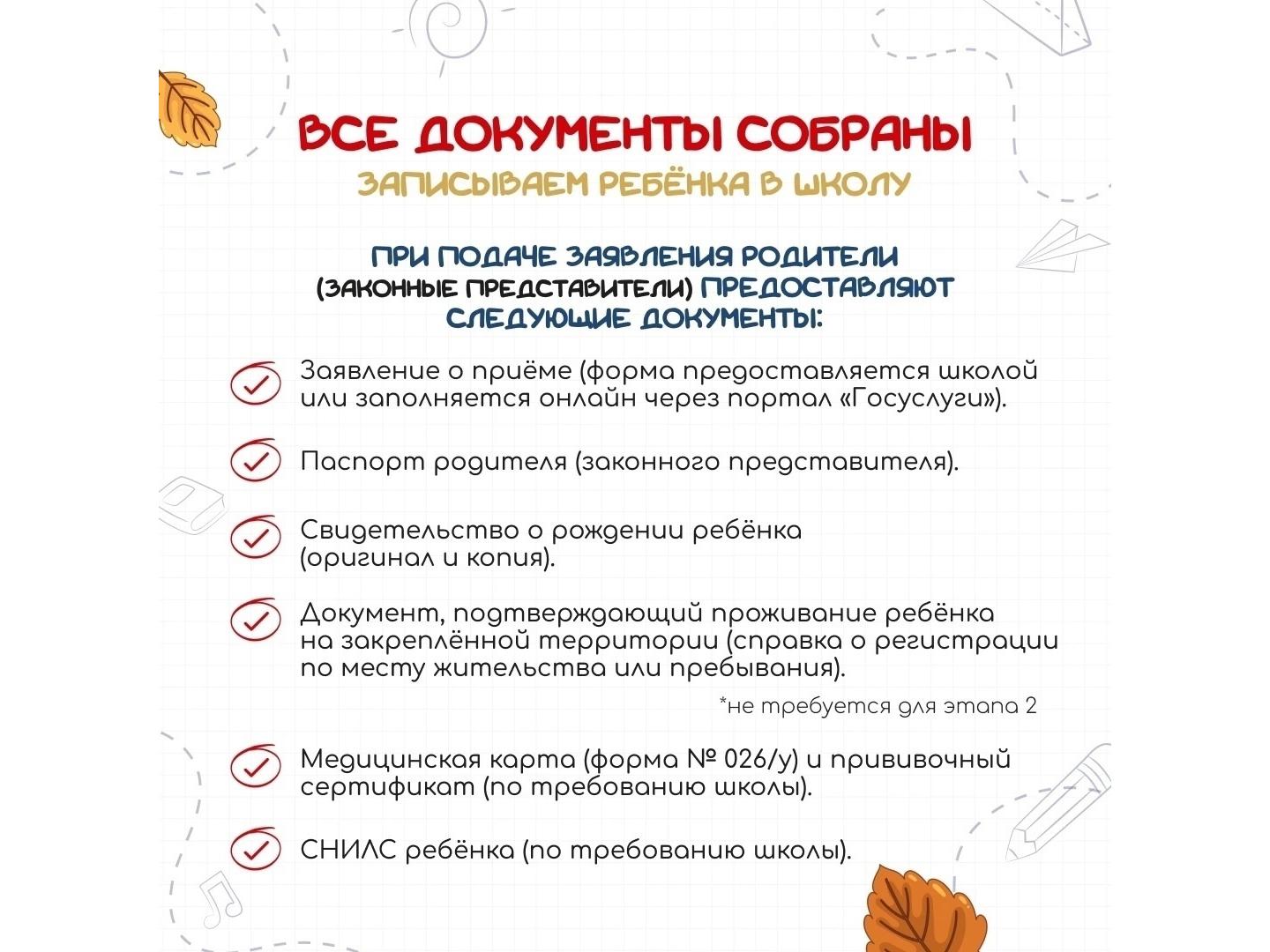 ВСЕ ДОКУМЕНТЫ СОБРАНЫ
ЗАПИСЫВАЕМ РЕБЁНКА В ШКОЛУ

ПРИ ПОДАЧЕ ЗАЯВЛЕНИЯ РОДИТЕЛИ (ЗАКОННЫЕ ПРЕДСТАВИТЕЛИ) ПРЕДОСТАВЛЯЮТ СЛЕДУЮЩИЕ ДОКУМЕНТЫ:

Заявление о приёме (форма предоставляется школой или заполняется онлайн через портал «Госуслуги»).

Паспорт родителя (законного представителя).

Свидетельство о рождении ребёнка (оригинал и копия).

Документ, подтверждающий проживание ребёнка на закреплённой территории (справка о регистрации по месту жительства или пребывания).

*не требуется для этапа 2

Медицинская карта (форма № 026/у) и прививочный сертификат (по требованию школы).

СНИЛС ребёнка (по требованию школы).